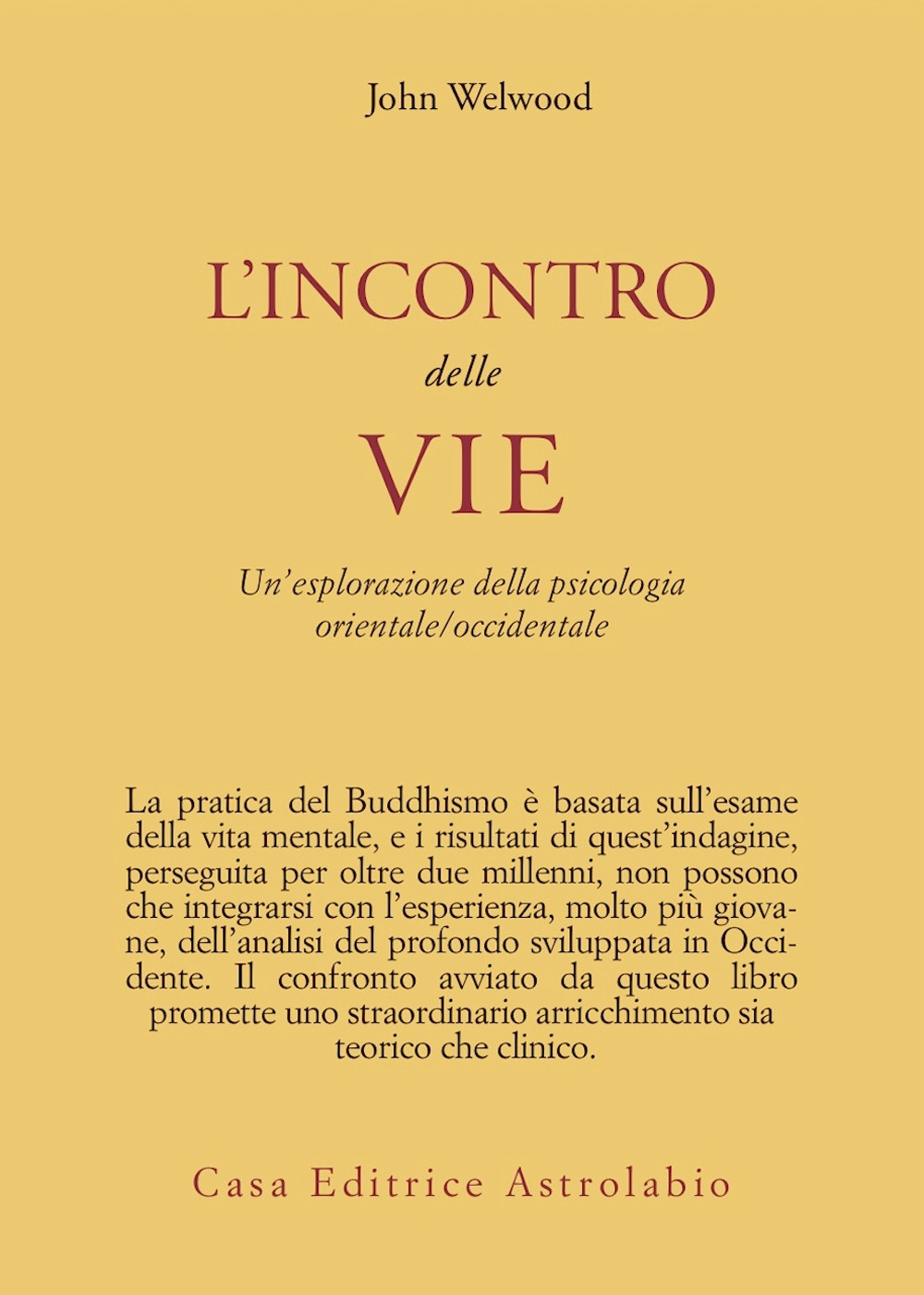 John Welwood

L'INCONTRO
delle
VIE

Un'esplorazione della psicologia orientale/occidentale

La pratica del Buddhismo è basata sull'esame della vita mentale, e i risultati di quest'indagine, perseguita per oltre due millenni, non possono che integrarsi con l'esperienza, molto più giovane, dell'analisi del profondo sviluppata in Occidente. Il confronto avviato da questo libro promette uno straordinario arricchimento sia teorico che clinico.

Casa Editrice Astrolabio